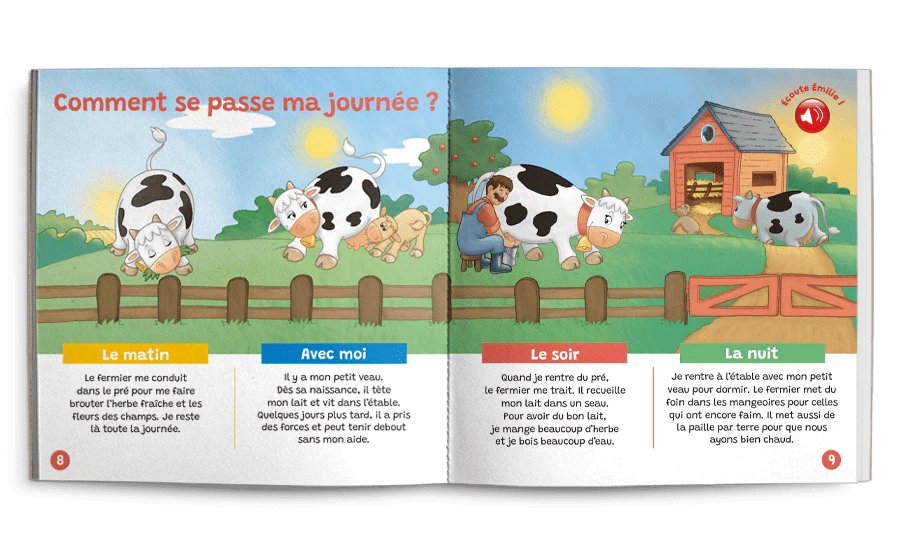 Comment se passe ma journée ?

Écoute Émilie !

Le matin

Le fermier me conduit dans le pré pour me faire brouter l'herbe fraîche et les fleurs des champs. Je reste là toute la journée.

Avec moi

Il y a mon petit veau. Dès sa naissance, il tète mon lait et vit dans l'étable. Quelques jours plus tard, il a pris des forces et peut tenir debout sans mon aide.

Le soir

Quand je rentre du pré, le fermier me trait. Il recueille mon lait dans un seau. Pour avoir du bon lait, je mange beaucoup d'herbe et je bois beaucoup d'eau.

La nuit

Je rentre à l'étable avec mon petit veau pour dormir. Le fermier met du foin dans les mangeoires pour celles qui ont encore faim. Il met aussi de la paille par terre pour que nous ayons bien chaud.

8

9